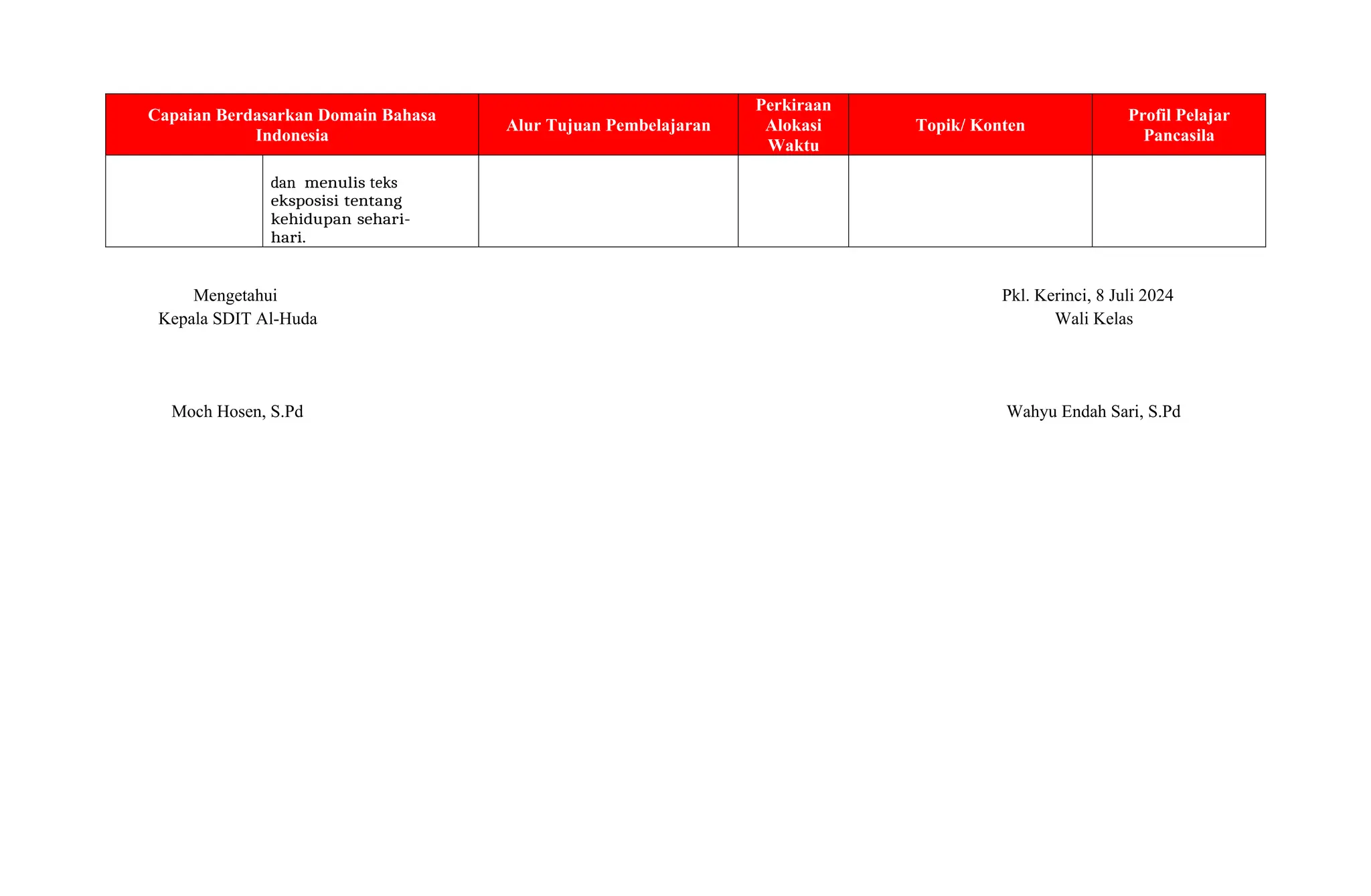 | Capaian Berdasarkan Domain Bahasa Indonesia | | Alur Tujuan Pembelajaran | Perkiraan Alokasi Waktu | Topik/ Konten | Profil Pelajar Pancasila |
|---|---|---|---|---|---|
| | dan menulis teks eksposisi tentang kehidupan sehari-hari. | | | | |

Mengetahui
Kepala SDIT Al-Huda

Moch Hosen, S.Pd

Pkl. Kerinci, 8 Juli 2024
Wali Kelas

Wahyu Endah Sari, S.Pd